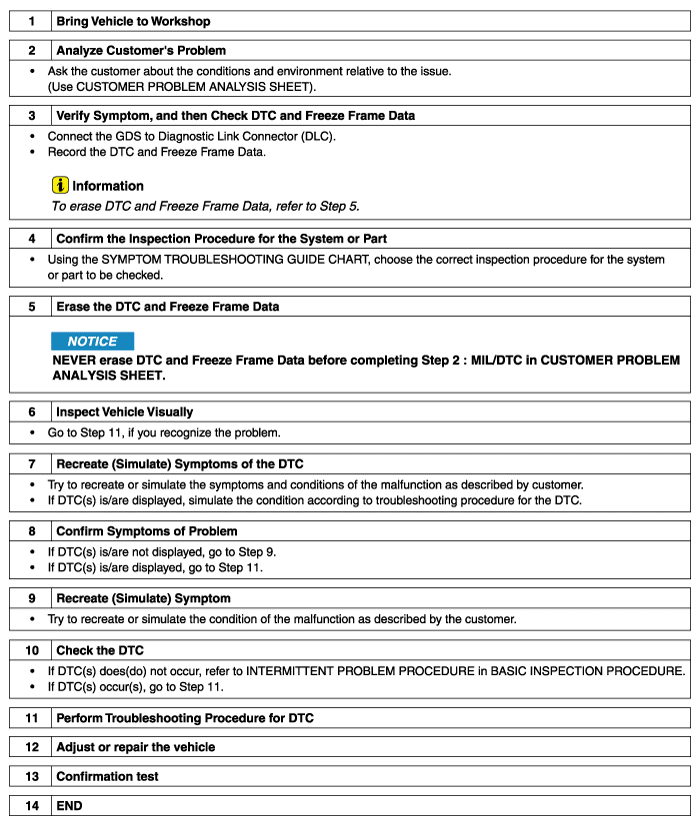 1 Bring Vehicle to Workshop

2 Analyze Customer's Problem

• Ask the customer about the conditions and environment relative to the issue. (Use CUSTOMER PROBLEM ANALYSIS SHEET).

3 Verify Symptom, and then Check DTC and Freeze Frame Data

• Connect the GDS to Diagnostic Link Connector (DLC).
• Record the DTC and Freeze Frame Data.

Information
To erase DTC and Freeze Frame Data, refer to Step 5.

4 Confirm the Inspection Procedure for the System or Part

• Using the SYMPTOM TROUBLESHOOTING GUIDE CHART, choose the correct inspection procedure for the system or part to be checked.

5 Erase the DTC and Freeze Frame Data

NOTICE
NEVER erase DTC and Freeze Frame Data before completing Step 2 : MIL/DTC in CUSTOMER PROBLEM ANALYSIS SHEET.

6 Inspect Vehicle Visually

• Go to Step 11, if you recognize the problem.

7 Recreate (Simulate) Symptoms of the DTC

• Try to recreate or simulate the symptoms and conditions of the malfunction as described by customer.
• If DTC(s) is/are displayed, simulate the condition according to troubleshooting procedure for the DTC.

8 Confirm Symptoms of Problem

• If DTC(s) is/are not displayed, go to Step 9.
• If DTC(s) is/are displayed, go to Step 11.

9 Recreate (Simulate) Symptom

• Try to recreate or simulate the condition of the malfunction as described by the customer.

10 Check the DTC

• If DTC(s) does(do) not occur, refer to INTERMITTENT PROBLEM PROCEDURE in BASIC INSPECTION PROCEDURE.
• If DTC(s) occur(s), go to Step 11.

11 Perform Troubleshooting Procedure for DTC

12 Adjust or repair the vehicle

13 Confirmation test

14 END